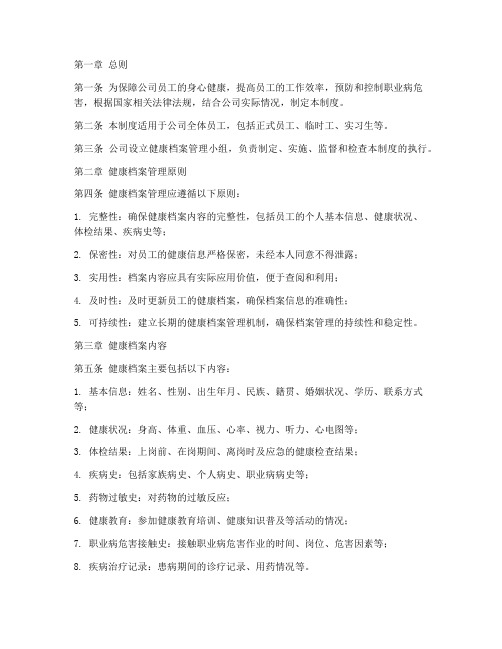 第一章 总则

第一条 为保障公司员工的身心健康，提高员工的工作效率，预防和控制职业病危害，根据国家相关法律法规，结合公司实际情况，制定本制度。

第二条 本制度适用于公司全体员工，包括正式员工、临时工、实习生等。

第三条 公司设立健康档案管理小组，负责制定、实施、监督和检查本制度的执行。

第二章 健康档案管理原则

第四条 健康档案管理应遵循以下原则：

1. 完整性：确保健康档案内容的完整性，包括员工的个人基本信息、健康状况、体检结果、疾病史等；

2. 保密性：对员工的健康信息严格保密，未经本人同意不得泄露；

3. 实用性：档案内容应具有实际应用价值，便于查阅和利用；

4. 及时性：及时更新员工的健康档案，确保档案信息的准确性；

5. 可持续性：建立长期的健康档案管理机制，确保档案管理的持续性和稳定性。

第三章 健康档案内容

第五条 健康档案主要包括以下内容：

1. 基本信息：姓名、性别、出生年月、民族、籍贯、婚姻状况、学历、联系方式等；

2. 健康状况：身高、体重、血压、心率、视力、听力、心电图等；

3. 体检结果：上岗前、在岗期间、离岗时及应急的健康检查结果；

4. 疾病史：包括家族病史、个人病史、职业病病史等；

5. 药物过敏史：对药物的过敏反应；

6. 健康教育：参加健康教育培训、健康知识普及等活动的情况；

7. 职业病危害接触史：接触职业病危害作业的时间、岗位、危害因素等；

8. 疾病治疗记录：患病期间的诊疗记录、用药情况等。